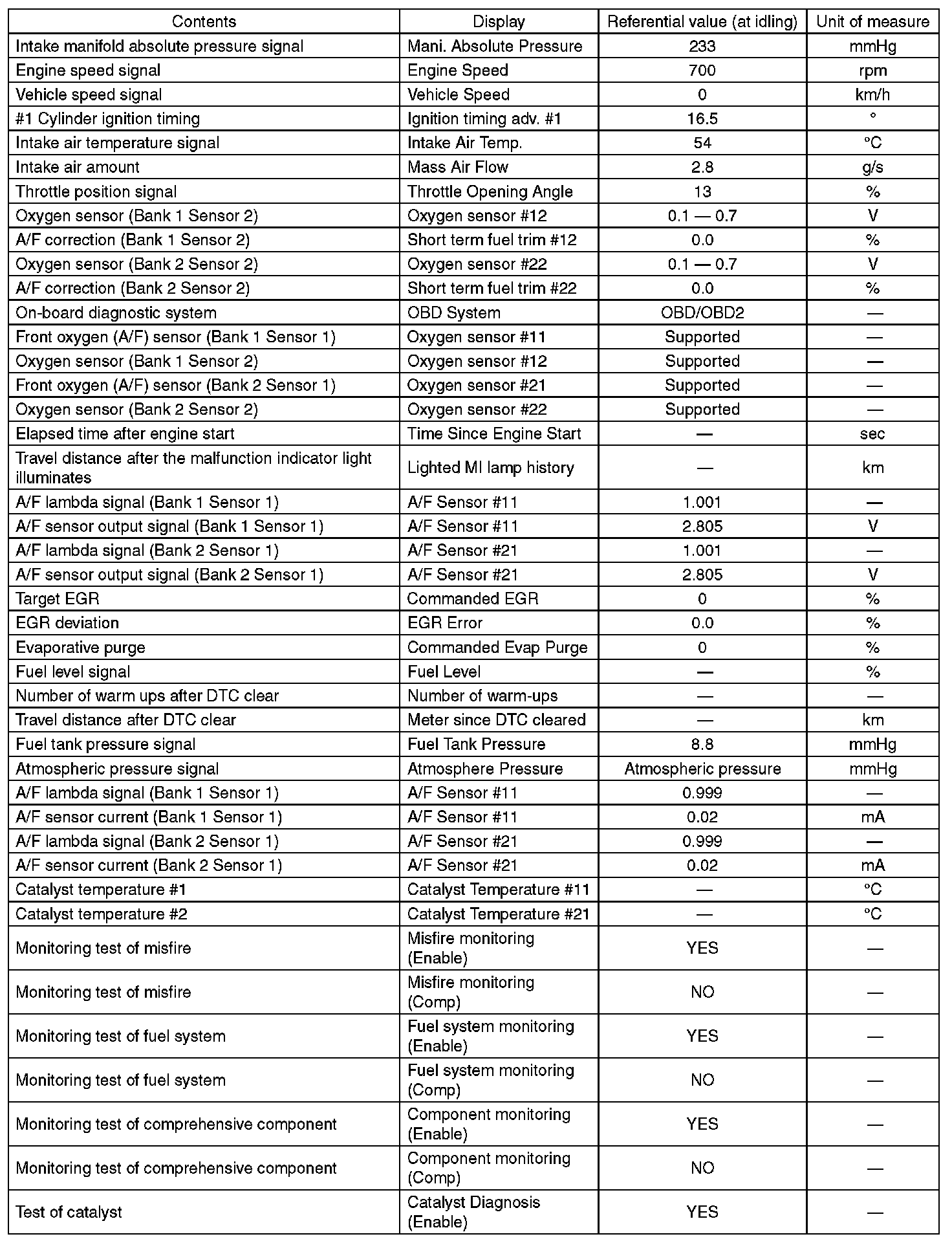 | Contents | Display | Referential value (at idling) | Unit of measure |
|---|---|---|---|
| Intake manifold absolute pressure signal | Mani. Absolute Pressure | 233 | mmHg |
| Engine speed signal | Engine Speed | 700 | rpm |
| Vehicle speed signal | Vehicle Speed | 0 | km/h |
| #1 Cylinder ignition timing | Ignition timing adv. #1 | 16.5 | ° |
| Intake air temperature signal | Intake Air Temp. | 54 | °C |
| Intake air amount | Mass Air Flow | 2.8 | g/s |
| Throttle position signal | Throttle Opening Angle | 13 | % |
| Oxygen sensor (Bank 1 Sensor 2) | Oxygen sensor #12 | 0.1 — 0.7 | V |
| A/F correction (Bank 1 Sensor 2) | Short term fuel trim #12 | 0.0 | % |
| Oxygen sensor (Bank 2 Sensor 2) | Oxygen sensor #22 | 0.1 — 0.7 | V |
| A/F correction (Bank 2 Sensor 2) | Short term fuel trim #22 | 0.0 | % |
| On-board diagnostic system | OBD System | OBD/OBD2 | — |
| Front oxygen (A/F) sensor (Bank 1 Sensor 1) | Oxygen sensor #11 | Supported | — |
| Oxygen sensor (Bank 1 Sensor 2) | Oxygen sensor #12 | Supported | — |
| Front oxygen (A/F) sensor (Bank 2 Sensor 1) | Oxygen sensor #21 | Supported | — |
| Oxygen sensor (Bank 2 Sensor 2) | Oxygen sensor #22 | Supported | — |
| Elapsed time after engine start | Time Since Engine Start | — | sec |
| Travel distance after the malfunction indicator light illuminates | Lighted MI lamp history | — | km |
| A/F lambda signal (Bank 1 Sensor 1) | A/F Sensor #11 | 1.001 | — |
| A/F sensor output signal (Bank 1 Sensor 1) | A/F Sensor #11 | 2.805 | V |
| A/F lambda signal (Bank 2 Sensor 1) | A/F Sensor #21 | 1.001 | — |
| A/F sensor output signal (Bank 2 Sensor 1) | A/F Sensor #21 | 2.805 | V |
| Target EGR | Commanded EGR | 0 | % |
| EGR deviation | EGR Error | 0.0 | % |
| Evaporative purge | Commanded Evap Purge | 0 | % |
| Fuel level signal | Fuel Level | — | % |
| Number of warm ups after DTC clear | Number of warm-ups | — | — |
| Travel distance after DTC clear | Meter since DTC cleared | — | km |
| Fuel tank pressure signal | Fuel Tank Pressure | 8.8 | mmHg |
| Atmospheric pressure signal | Atmosphere Pressure | Atmospheric pressure | mmHg |
| A/F lambda signal (Bank 1 Sensor 1) | A/F Sensor #11 | 0.999 | — |
| A/F sensor current (Bank 1 Sensor 1) | A/F Sensor #11 | 0.02 | mA |
| A/F lambda signal (Bank 2 Sensor 1) | A/F Sensor #21 | 0.999 | — |
| A/F sensor current (Bank 2 Sensor 1) | A/F Sensor #21 | 0.02 | mA |
| Catalyst temperature #1 | Catalyst Temperature #11 | — | °C |
| Catalyst temperature #2 | Catalyst Temperature #21 | — | °C |
| Monitoring test of misfire | Misfire monitoring (Enable) | YES | — |
| Monitoring test of misfire | Misfire monitoring (Comp) | NO | — |
| Monitoring test of fuel system | Fuel system monitoring (Enable) | YES | — |
| Monitoring test of fuel system | Fuel system monitoring (Comp) | NO | — |
| Monitoring test of comprehensive component | Component monitoring (Enable) | YES | — |
| Monitoring test of comprehensive component | Component monitoring (Comp) | NO | — |
| Test of catalyst | Catalyst Diagnosis (Enable) | YES | — |